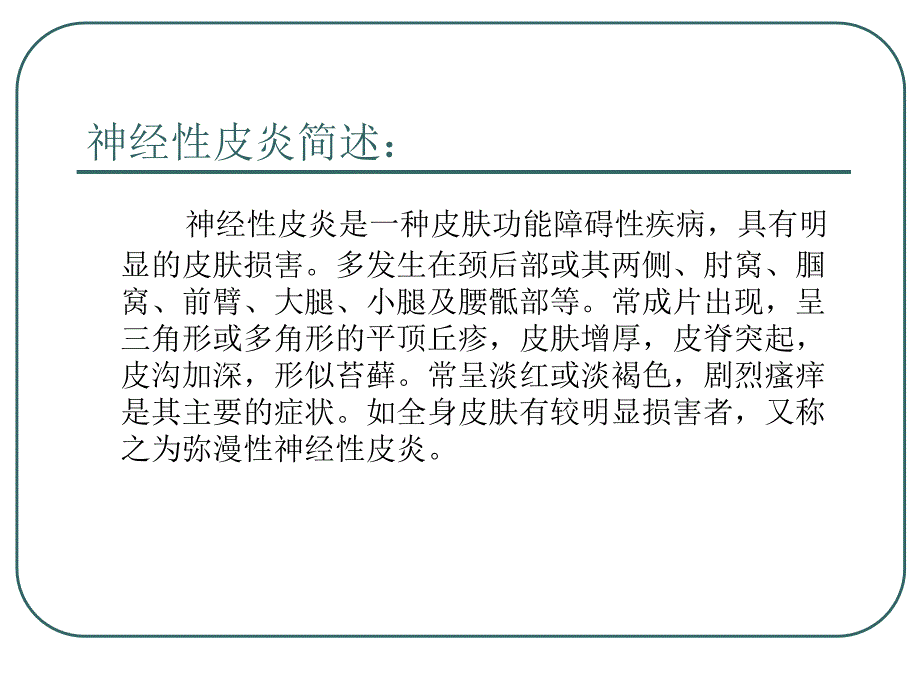 神经性皮炎简述：

神经性皮炎是一种皮肤功能障碍性疾病，具有明显的皮肤损害。多发生在颈后部或其两侧、肘窝、腘窝、前臂、大腿、小腿及腰骶部等。常成片出现，呈三角形或多角形的平顶丘疹，皮肤增厚，皮脊突起，皮沟加深，形似苔藓。常呈淡红或淡褐色，剧烈瘙痒是其主要的症状。如全身皮肤有较明显损害者，又称之为弥漫性神经性皮炎。